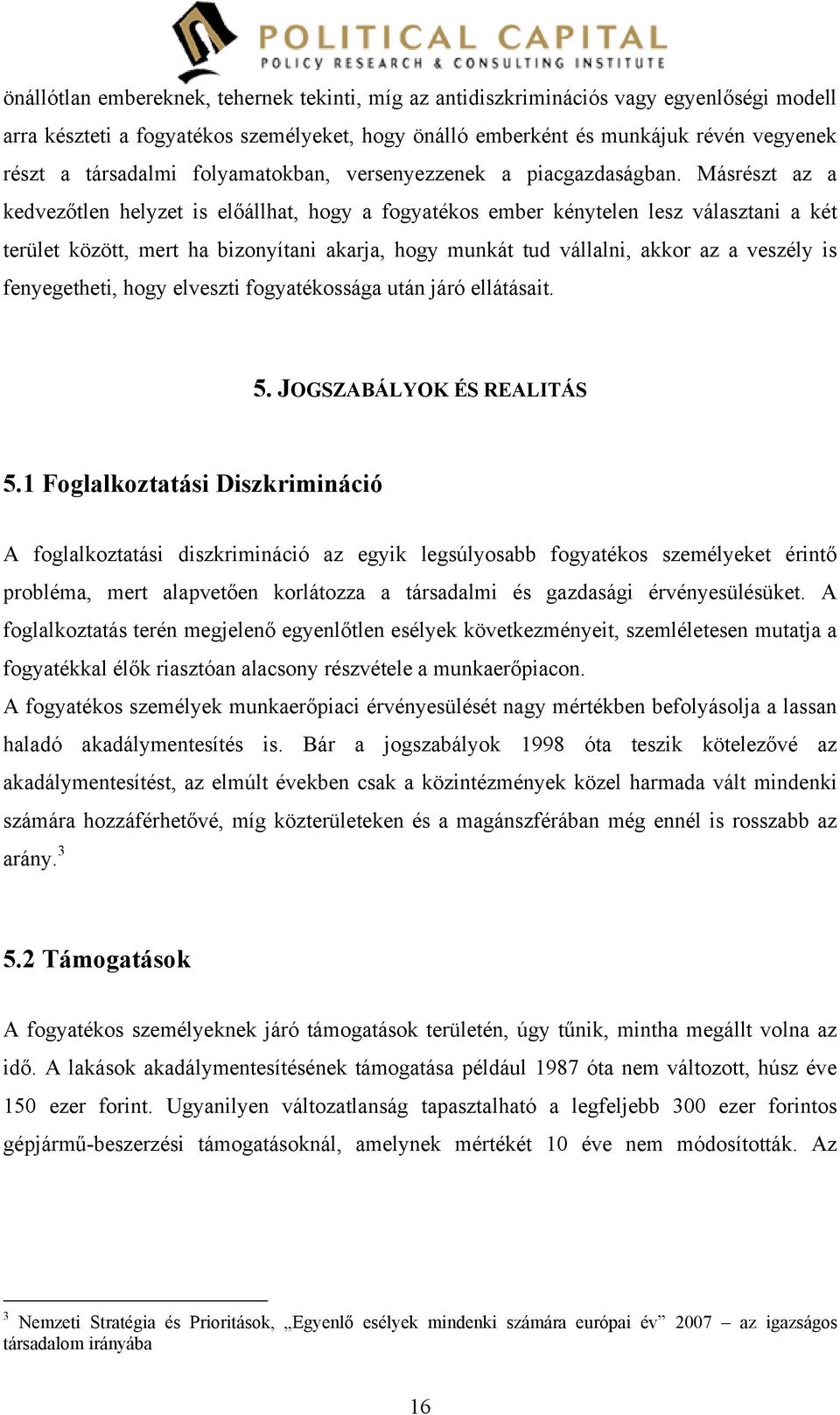 POLITICAL CAPITAL
POLICY RESEARCH & CONSULTING INSTITUTE

önállótlan embereknek, tehernek tekinti, míg az antidiszkriminációs vagy egyenlőségi modell arra készteti a fogyatékos személyeket, hogy önálló emberként és munkájuk révén vegyenek részt a társadalmi folyamatokban, versenyezzenek a piacgazdaságban. Másrészt az a kedvezőtlen helyzet is előállhat, hogy a fogyatékos ember kénytelen lesz választani a két terület között, mert ha bizonyítani akarja, hogy munkát tud vállalni, akkor az a veszély is fenyegetheti, hogy elveszti fogyatékossága után járó ellátásait.

5. JOGSZABÁLYOK ÉS REALITÁS

5.1 Foglalkoztatási Diszkrimináció

A foglalkoztatási diszkrimináció az egyik legsúlyosabb fogyatékos személyeket érintő probléma, mert alapvetően korlátozza a társadalmi és gazdasági érvényesülésüket. A foglalkoztatás terén megjelenő egyenlőtlen esélyek következményeit, szemléletesen mutatja a fogyatékkal élők riasztóan alacsony részvétele a munkaerőpiacon.
A fogyatékos személyek munkaerőpiaci érvényesülését nagy mértékben befolyásolja a lassan haladó akadálymentesítés is. Bár a jogszabályok 1998 óta teszik kötelezővé az akadálymentesítést, az elmúlt években csak a közintézmények közel harmada vált mindenki számára hozzáférhetővé, míg közterületeken és a magánszférában még ennél is rosszabb az arány.$^3$

5.2 Támogatások

A fogyatékos személyeknek járó támogatások területén, úgy tűnik, mintha megállt volna az idő. A lakások akadálymentesítésének támogatása például 1987 óta nem változott, húsz éve 150 ezer forint. Ugyanilyen változatlanság tapasztalható a legfeljebb 300 ezer forintos gépjármű-beszerzési támogatásoknál, amelynek mértékét 10 éve nem módosították. Az

$^3$ Nemzeti Stratégia és Prioritások, „Egyenlő esélyek mindenki számára európai év” 2007 – az igazságos társadalom irányába

16